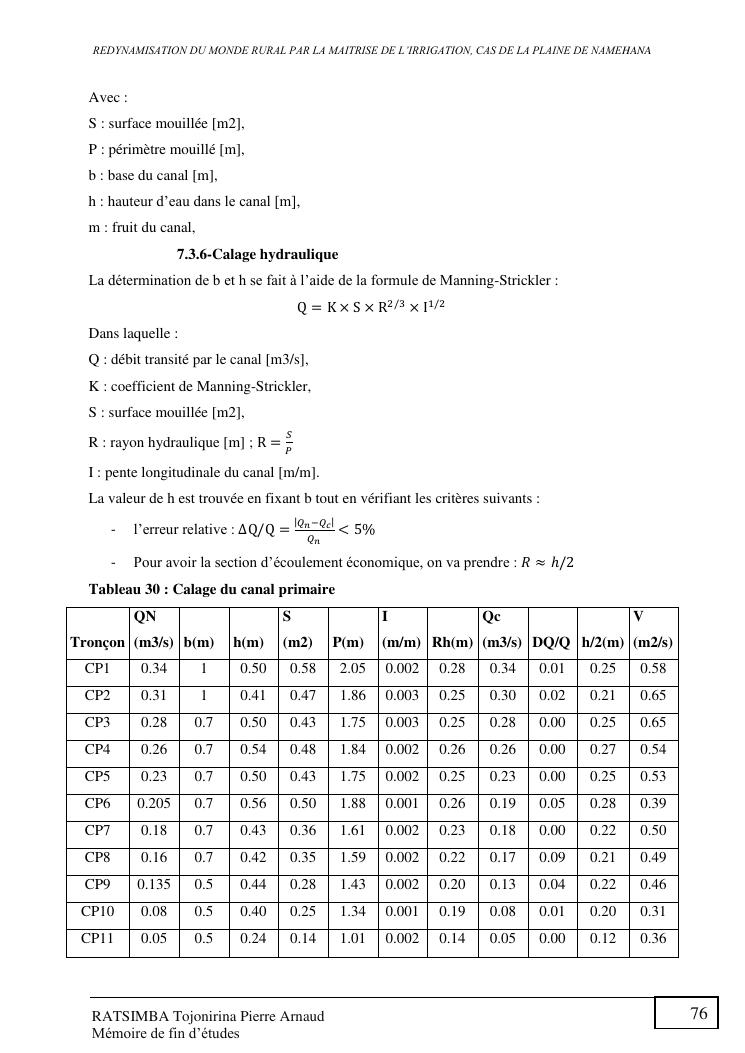 REDYNAMISATION DU MONDE RURAL PAR LA MAITRISE DE L'IRRIGATION, CAS DE LA PLAINE DE NAMEHANA

Avec :
S : surface mouillée [m2],
P : périmètre mouillé [m],
b : base du canal [m],
h : hauteur d'eau dans le canal [m],
m : fruit du canal,

7.3.6-Calage hydraulique

La détermination de b et h se fait à l'aide de la formule de Manning-Strickler :

$Q = K \times S \times R^{2/3} \times I^{1/2}$

Dans laquelle :
Q : débit transité par le canal [m3/s],
K : coefficient de Manning-Strickler,
S : surface mouillée [m2],
R : rayon hydraulique [m] ; $R = \frac{S}{P}$
I : pente longitudinale du canal [m/m].
La valeur de h est trouvée en fixant b tout en vérifiant les critères suivants :

- l'erreur relative : $\Delta Q/Q = \frac{|Q_n - Q_c|}{Q_n} < 5\%$
- Pour avoir la section d'écoulement économique, on va prendre : $R \approx h/2$

Tableau 30 : Calage du canal primaire

| Tronçon | QN (m3/s) | b(m) | h(m) | S (m2) | P(m) | I (m/m) | Rh(m) | Qc (m3/s) | DQ/Q | h/2(m) | V (m2/s) |
|---|---|---|---|---|---|---|---|---|---|---|---|
| CP1 | 0.34 | 1 | 0.50 | 0.58 | 2.05 | 0.002 | 0.28 | 0.34 | 0.01 | 0.25 | 0.58 |
| CP2 | 0.31 | 1 | 0.41 | 0.47 | 1.86 | 0.003 | 0.25 | 0.30 | 0.02 | 0.21 | 0.65 |
| CP3 | 0.28 | 0.7 | 0.50 | 0.43 | 1.75 | 0.003 | 0.25 | 0.28 | 0.00 | 0.25 | 0.65 |
| CP4 | 0.26 | 0.7 | 0.54 | 0.48 | 1.84 | 0.002 | 0.26 | 0.26 | 0.00 | 0.27 | 0.54 |
| CP5 | 0.23 | 0.7 | 0.50 | 0.43 | 1.75 | 0.002 | 0.25 | 0.23 | 0.00 | 0.25 | 0.53 |
| CP6 | 0.205 | 0.7 | 0.56 | 0.50 | 1.88 | 0.001 | 0.26 | 0.19 | 0.05 | 0.28 | 0.39 |
| CP7 | 0.18 | 0.7 | 0.43 | 0.36 | 1.61 | 0.002 | 0.23 | 0.18 | 0.00 | 0.22 | 0.50 |
| CP8 | 0.16 | 0.7 | 0.42 | 0.35 | 1.59 | 0.002 | 0.22 | 0.17 | 0.09 | 0.21 | 0.49 |
| CP9 | 0.135 | 0.5 | 0.44 | 0.28 | 1.43 | 0.002 | 0.20 | 0.13 | 0.04 | 0.22 | 0.46 |
| CP10 | 0.08 | 0.5 | 0.40 | 0.25 | 1.34 | 0.001 | 0.19 | 0.08 | 0.01 | 0.20 | 0.31 |
| CP11 | 0.05 | 0.5 | 0.24 | 0.14 | 1.01 | 0.002 | 0.14 | 0.05 | 0.00 | 0.12 | 0.36 |

RATSIMBA Tojonirina Pierre Arnaud
Mémoire de fin d'études

76